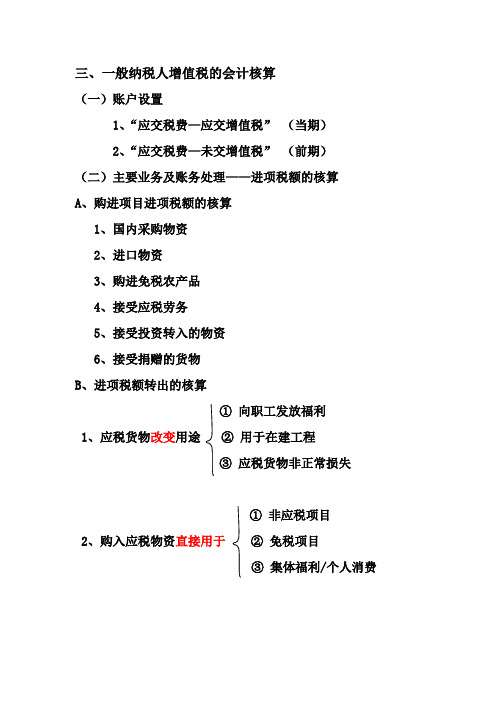 三、一般纳税人增值税的会计核算

（一）账户设置

1、“应交税费—应交增值税” （当期）

2、“应交税费—未交增值税” （前期）

（二）主要业务及账务处理——进项税额的核算

A、购进项目进项税额的核算

1、国内采购物资

2、进口物资

3、购进免税农产品

4、接受应税劳务

5、接受投资转入的物资

6、接受捐赠的货物

B、进项税额转出的核算

1、应税货物改变用途

① 向职工发放福利

② 用于在建工程

③ 应税货物非正常损失

2、购入应税物资直接用于

① 非应税项目

② 免税项目

③ 集体福利/个人消费